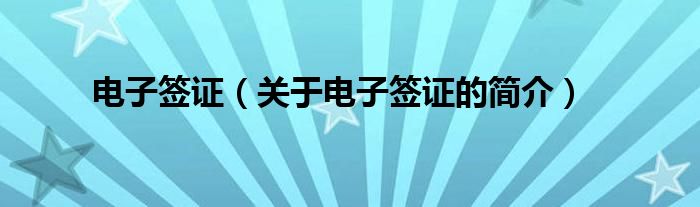 电子签证（关于电子签证的简介）